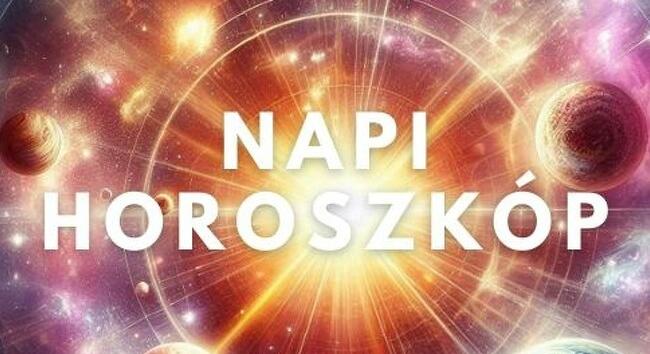 NAPI
HOROSZKÓP